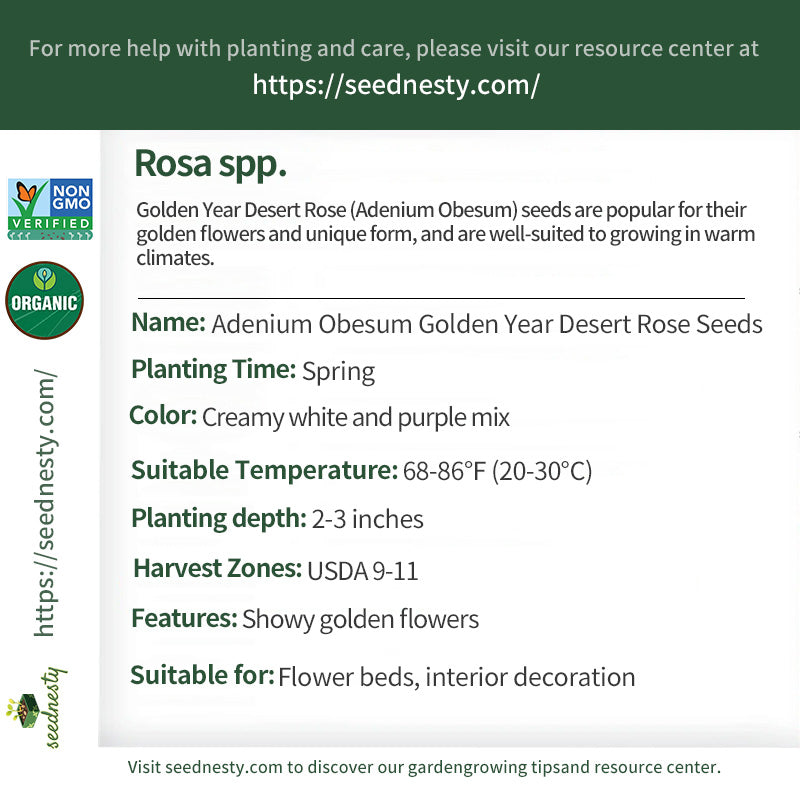 For more help with planting and care, please visit our resource center at
https://seednesty.com/

NON GMO VERIFIED

ORGANIC

https://seednesty.com/

seednesty

Rosa spp.

Golden Year Desert Rose (Adenium Obesum) seeds are popular for their golden flowers and unique form, and are well-suited to growing in warm climates.

Name: Adenium Obesum Golden Year Desert Rose Seeds

Planting Time: Spring

Color: Creamy white and purple mix

Suitable Temperature: 68-86°F (20-30°C)

Planting depth: 2-3 inches

Harvest Zones: USDA 9-11

Features: Showy golden flowers

Suitable for: Flower beds, interior decoration

Visit seednesty.com to discover our gardengrowing tipsand resource center.